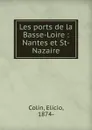 Les ports de la Basse-Loire : Nantes et St-Nazaire

Colin, Elicio, 1874-